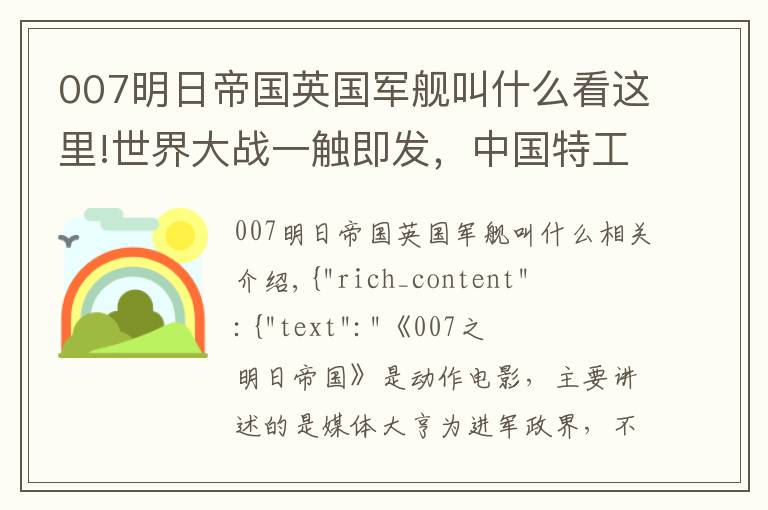 007明日帝国英国军舰叫什么看这里!世界大战一触即发，中国特工

007明日帝国英国军舰叫什么相关介绍,{"rich_content":{"text":"《007之明日帝国》是动作电影，主要讲述的是媒体大亨为进军政界，不